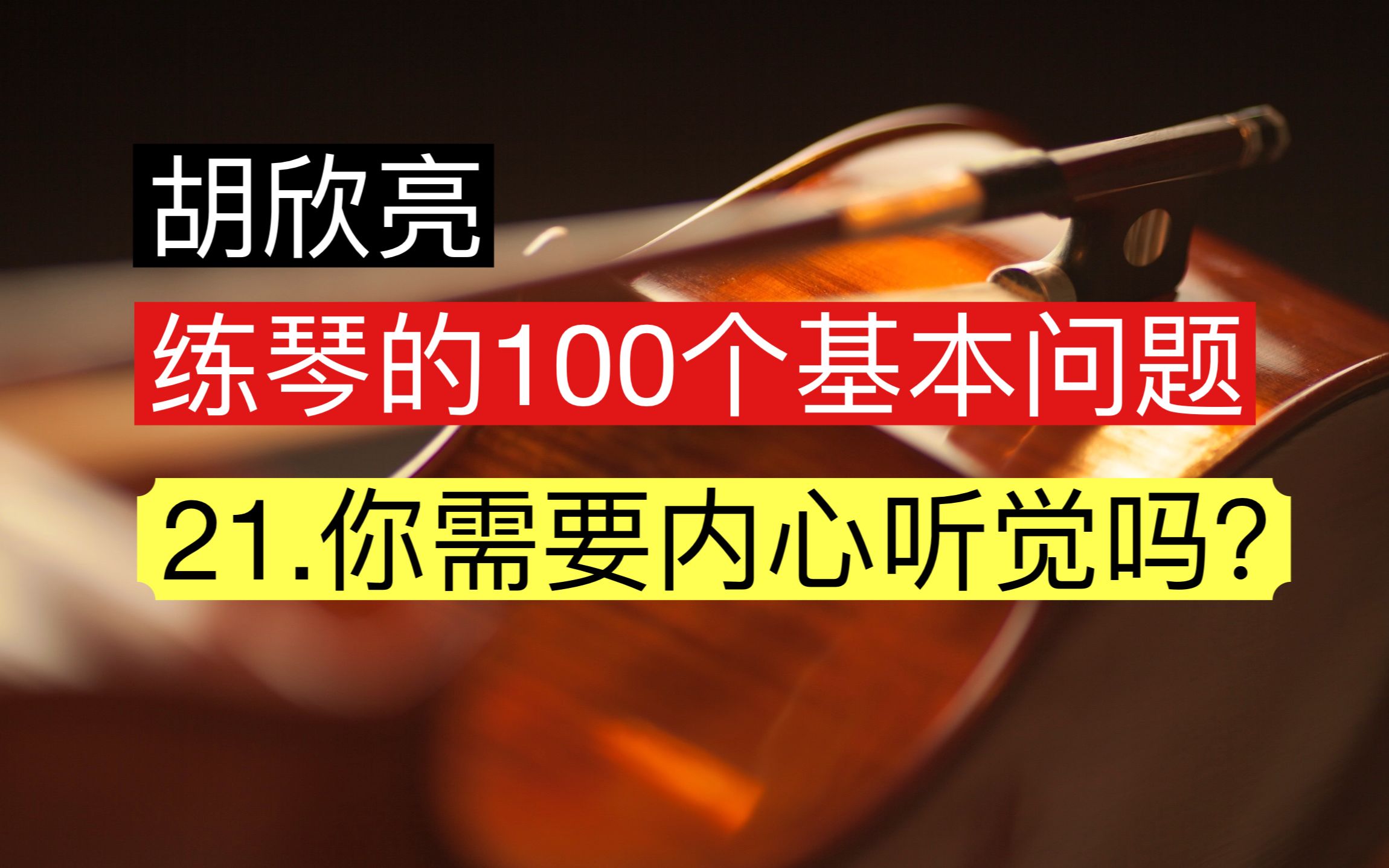 胡欣亮

练琴的100个基本问题

21.你需要内心听觉吗？